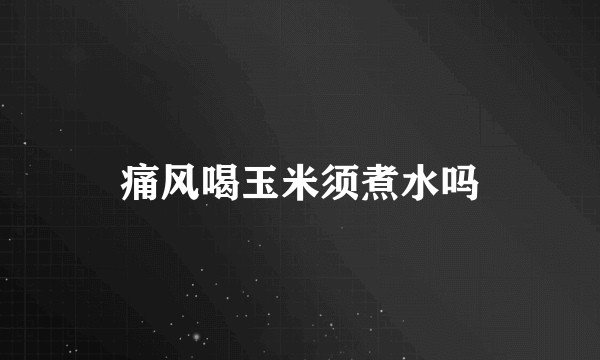 痛风喝玉米须煮水吗